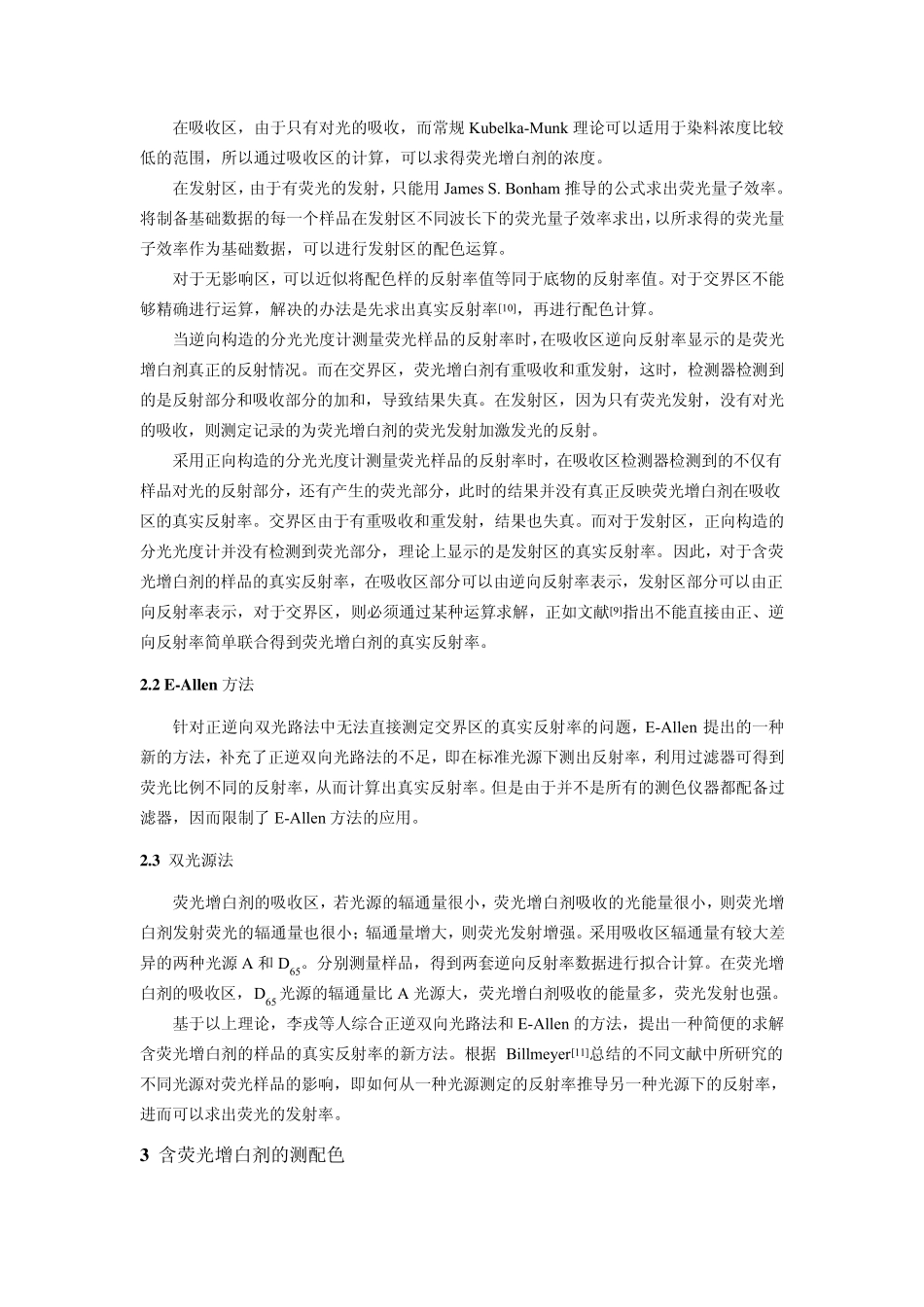 在吸收区，由于只有对光的吸收，而常规 Kubelka-Munk 理论可以适用于染料浓度比较低的范围，所以通过吸收区的计算，可以求得荧光增白剂的浓度。

在发射区，由于有荧光的发射，只能用 James S. Bonham 推导的公式求出荧光量子效率。将制备基础数据的每一个样品在发射区不同波长下的荧光量子效率求出，以所求得的荧光量子效率作为基础数据，可以进行发射区的配色运算。

对于无影响区，可以近似将配色样的反射率值等同于底物的反射率值。对于交界区不能够精确进行运算，解决的办法是先求出真实反射率[10]，再进行配色计算。

当逆向构造的分光光度计测量荧光样品的反射率时，在吸收区逆向反射率显示的是荧光增白剂真正的反射情况。而在交界区，荧光增白剂有重吸收和重发射，这时，检测器检测到的是反射部分和吸收部分的加和，导致结果失真。在发射区，因为只有荧光发射，没有对光的吸收，则测定记录的为荧光增白剂的荧光发射加激发光的反射。

采用正向构造的分光光度计测量荧光样品的反射率时，在吸收区检测器检测到的不仅有样品对光的反射部分，还有产生的荧光部分，此时的结果并没有真正反映荧光增白剂在吸收区的真实反射率。交界区由于有重吸收和重发射，结果也失真。而对于发射区，正向构造的分光光度计并没有检测到荧光部分，理论上显示的是发射区的真实反射率。因此，对于含荧光增白剂的样品的真实反射率，在吸收区部分可以由逆向反射率表示，发射区部分可以由正向反射率表示，对于交界区，则必须通过某种运算求解，正如文献[9]指出不能直接由正、逆向反射率简单联合得到荧光增白剂的真实反射率。

2.2 E-Allen 方法

针对正逆向双光路法中无法直接测定交界区的真实反射率的问题，E-Allen 提出的一种新的方法，补充了正逆双向光路法的不足，即在标准光源下测出反射率，利用过滤器可得到荧光比例不同的反射率，从而计算出真实反射率。但是由于并不是所有的测色仪器都配备过滤器，因而限制了 E-Allen 方法的应用。

2.3 双光源法

荧光增白剂的吸收区，若光源的辐通量很小，荧光增白剂吸收的光能量很小，则荧光增白剂发射荧光的辐通量也很小；辐通量增大，则荧光发射增强。采用吸收区辐通量有较大差异的两种光源 A 和 $D_{65}$。分别测量样品，得到两套逆向反射率数据进行拟合计算。在荧光增白剂的吸收区，$D_{65}$ 光源的辐通量比 A 光源大，荧光增白剂吸收的能量多，荧光发射也强。

基于以上理论，李戎等人综合正逆双向光路法和 E-Allen 的方法，提出一种简便的求解含荧光增白剂的样品的真实反射率的新方法。根据 Billmeyer[11]总结的不同文献中所研究的不同光源对荧光样品的影响，即如何从一种光源测定的反射率推导另一种光源下的反射率，进而可以求出荧光的发射率。

3 含荧光增白剂的测配色